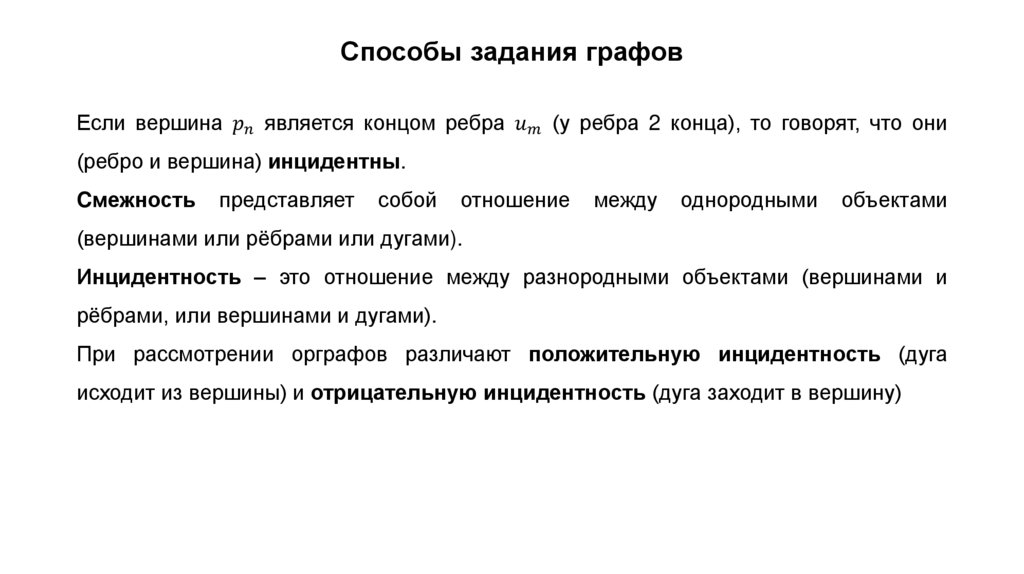 Способы задания графов

Если вершина $p_n$ является концом ребра $u_m$ (у ребра 2 конца), то говорят, что они (ребро и вершина) инцидентны.

Смежность представляет собой отношение между однородными объектами (вершинами или рёбрами или дугами).

Инцидентность – это отношение между разнородными объектами (вершинами и рёбрами, или вершинами и дугами).

При рассмотрении орграфов различают положительную инцидентность (дуга исходит из вершины) и отрицательную инцидентность (дуга заходит в вершину)